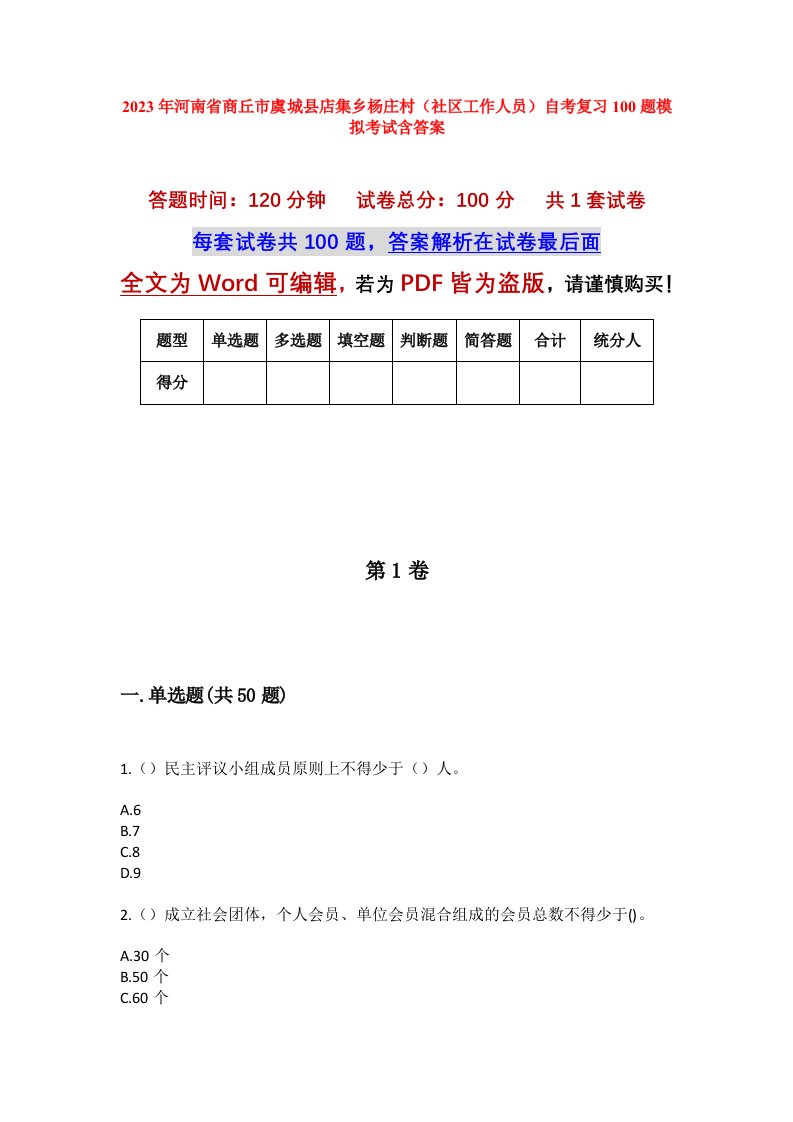 2023年河南省商丘市虞城县店集乡杨庄村（社区工作人员）自考复习100题模拟考试含答案

答题时间：120分钟　　试卷总分：100分　　共1套试卷

每套试卷共100题，答案解析在试卷最后面

全文为Word可编辑，若为PDF皆为盗版，请谨慎购买！

| 题型 | 单选题 | 多选题 | 填空题 | 判断题 | 简答题 | 合计 | 统分人 |
|---|---|---|---|---|---|---|---|
| 得分 | | | | | | | |

第1卷

一.单选题(共50题)

1.（）民主评议小组成员原则上不得少于（）人。

A.6
B.7
C.8
D.9

2.（）成立社会团体，个人会员、单位会员混合组成的会员总数不得少于()。

A.30个
B.50个
C.60个